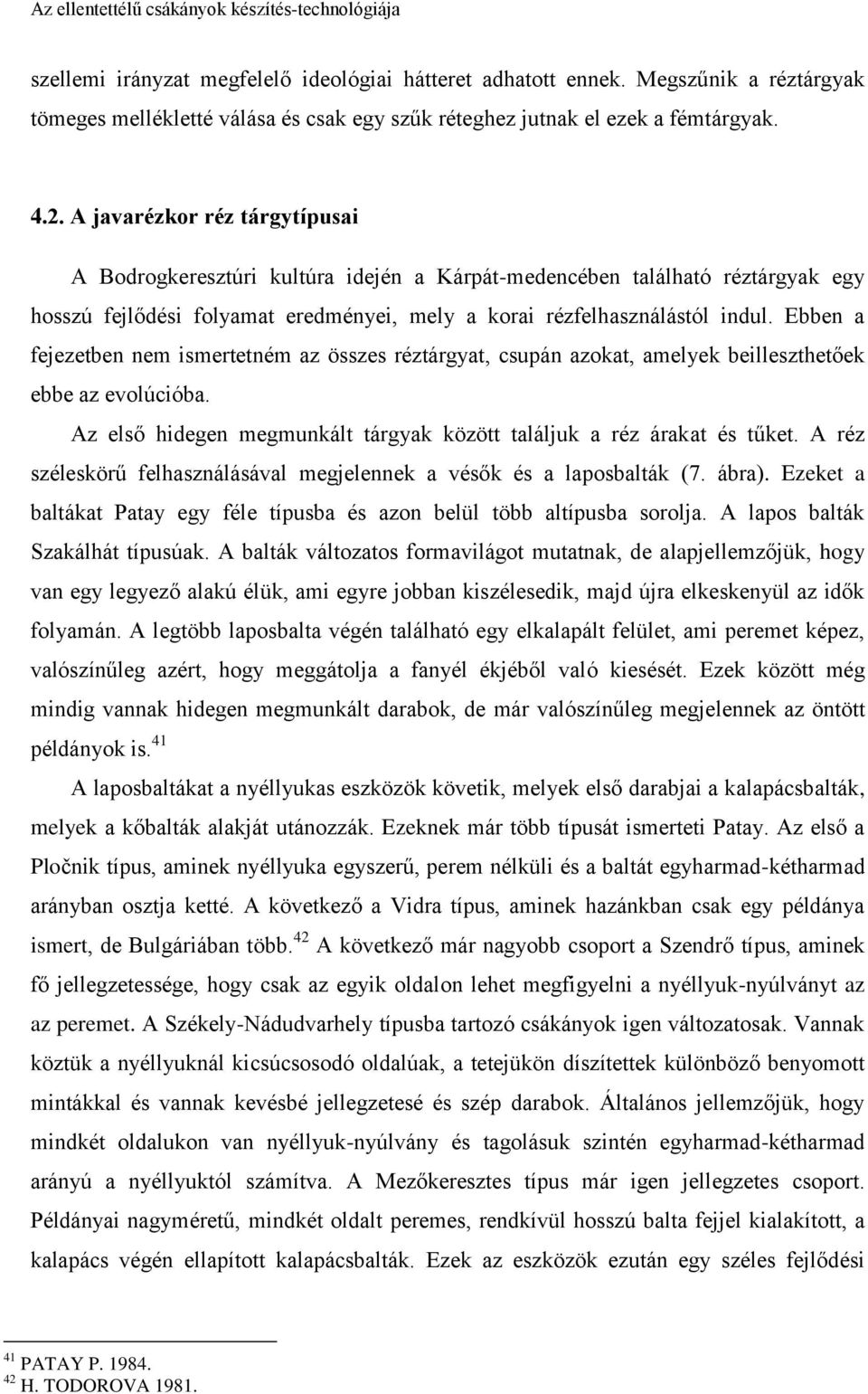 Az ellentettélű csákányok készítés-technológiája

szellemi irányzat megfelelő ideológiai hátteret adhatott ennek. Megszűnik a réztárgyak tömeges mellékletté válása és csak egy szűk réteghez jutnak el ezek a fémtárgyak.

4.2. A javarézkor réz tárgytípusai

A Bodrogkeresztúri kultúra idején a Kárpát-medencében található réztárgyak egy hosszú fejlődési folyamat eredményei, mely a korai rézfelhasználástól indul. Ebben a fejezetben nem ismertetném az összes réztárgyat, csupán azokat, amelyek beilleszthetőek ebbe az evolúcióba.

Az első hidegen megmunkált tárgyak között találjuk a réz árakat és tűket. A réz széleskörű felhasználásával megjelennek a vésők és a laposbalták (7. ábra). Ezeket a baltákat Patay egy féle típusba és azon belül több altípusba sorolja. A lapos balták Szakálhát típusúak. A balták változatos formavilágot mutatnak, de alapjellemzőjük, hogy van egy legyező alakú élük, ami egyre jobban kiszélesedik, majd újra elkeskenyül az idők folyamán. A legtöbb laposbalta végén található egy elkalapált felület, ami peremet képez, valószínűleg azért, hogy meggátolja a fanyél ékjéből való kiesését. Ezek között még mindig vannak hidegen megmunkált darabok, de már valószínűleg megjelennek az öntött példányok is.$^{41}$

A laposbaltákat a nyéllyukas eszközök követik, melyek első darabjai a kalapácsbalták, melyek a kőbalták alakját utánozzák. Ezeknek már több típusát ismerteti Patay. Az első a Pločnik típus, aminek nyéllyuka egyszerű, perem nélküli és a baltát egyharmad-kétharmad arányban osztja ketté. A következő a Vidra típus, aminek hazánkban csak egy példánya ismert, de Bulgáriában több.$^{42}$ A következő már nagyobb csoport a Szendrő típus, aminek fő jellegzetessége, hogy csak az egyik oldalon lehet megfigyelni a nyéllyuk-nyúlványt az az peremet. A Székely-Nádudvarhely típusba tartozó csákányok igen változatosak. Vannak köztük a nyéllyuknál kicsúcsosodó oldalúak, a tetejükön díszítettek különböző benyomott mintákkal és vannak kevésbé jellegzetesé és szép darabok. Általános jellemzőjük, hogy mindkét oldalukon van nyéllyuk-nyúlvány és tagolásuk szintén egyharmad-kétharmad arányú a nyéllyuktól számítva. A Mezőkeresztes típus már igen jellegzetes csoport. Példányai nagyméretű, mindkét oldalt peremes, rendkívül hosszú balta fejjel kialakított, a kalapács végén ellapított kalapácsbalták. Ezek az eszközök ezután egy széles fejlődési

$^{41}$ PATAY P. 1984.
$^{42}$ H. TODOROVA 1981.